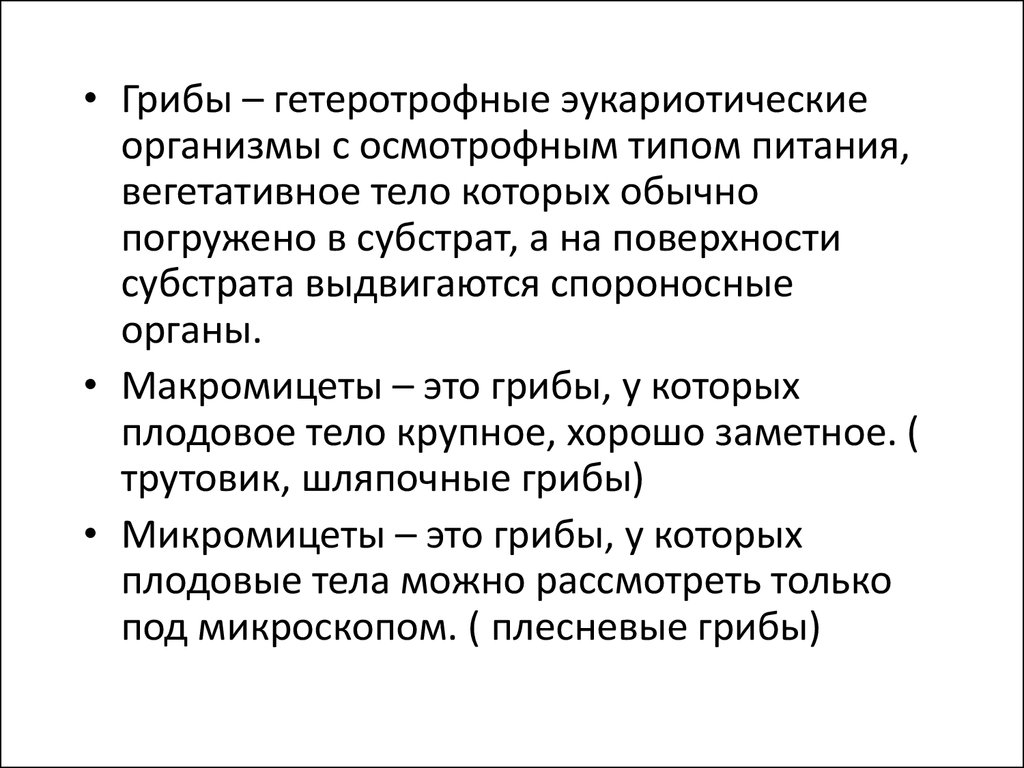 • Грибы – гетеротрофные эукариотические организмы с осмотрофным типом питания, вегетативное тело которых обычно погружено в субстрат, а на поверхности субстрата выдвигаются спороносные органы.

• Макромицеты – это грибы, у которых плодовое тело крупное, хорошо заметное. ( трутовик, шляпочные грибы)

• Микромицеты – это грибы, у которых плодовые тела можно рассмотреть только под микроскопом. ( плесневые грибы)